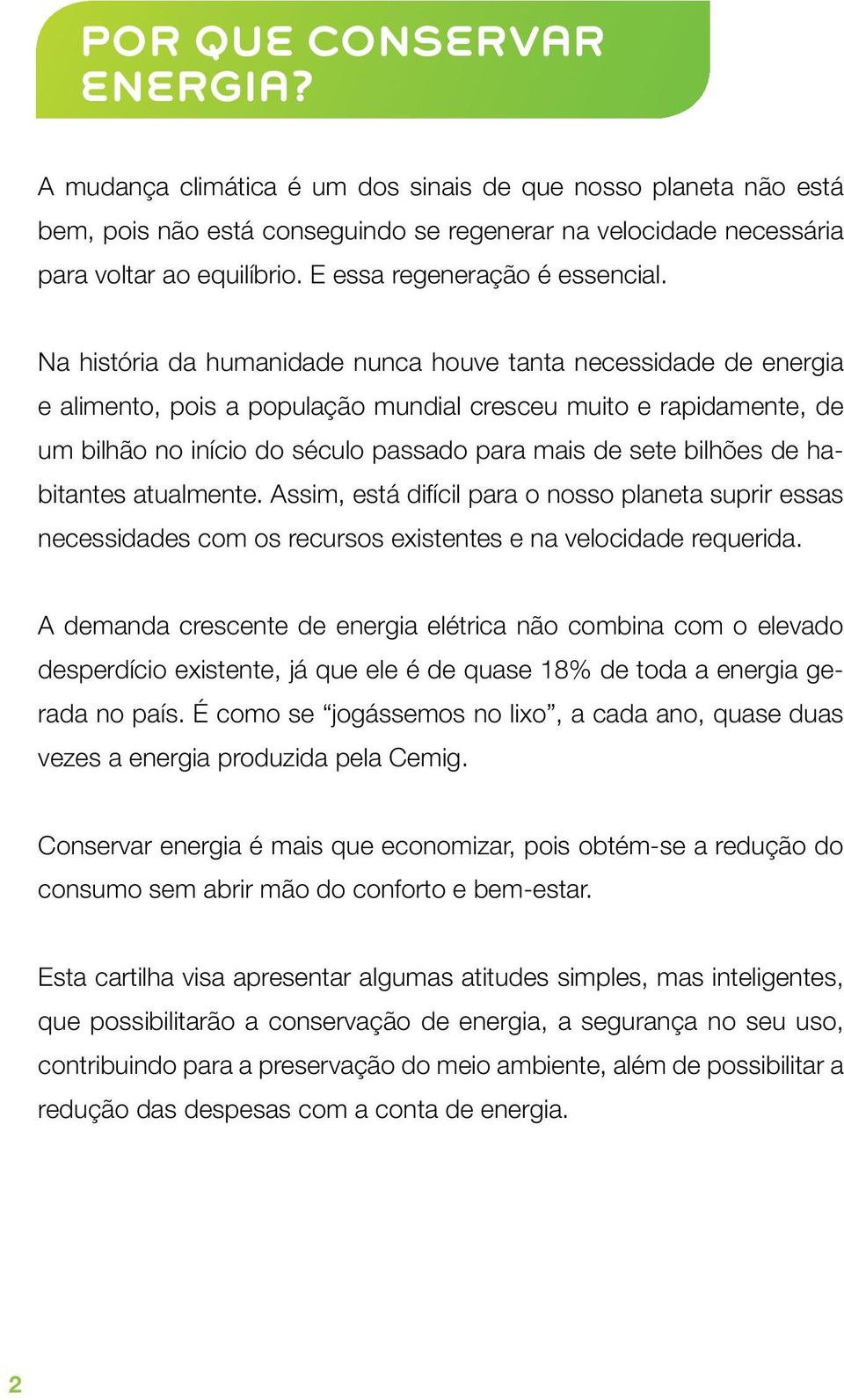 POR QUE CONSERVAR ENERGIA?

A mudança climática é um dos sinais de que nosso planeta não está bem, pois não está conseguindo se regenerar na velocidade necessária para voltar ao equilíbrio. E essa regeneração é essencial.

Na história da humanidade nunca houve tanta necessidade de energia e alimento, pois a população mundial cresceu muito e rapidamente, de um bilhão no início do século passado para mais de sete bilhões de habitantes atualmente. Assim, está difícil para o nosso planeta suprir essas necessidades com os recursos existentes e na velocidade requerida.

A demanda crescente de energia elétrica não combina com o elevado desperdício existente, já que ele é de quase 18% de toda a energia gerada no país. É como se “jogássemos no lixo”, a cada ano, quase duas vezes a energia produzida pela Cemig.

Conservar energia é mais que economizar, pois obtém-se a redução do consumo sem abrir mão do conforto e bem-estar.

Esta cartilha visa apresentar algumas atitudes simples, mas inteligentes, que possibilitarão a conservação de energia, a segurança no seu uso, contribuindo para a preservação do meio ambiente, além de possibilitar a redução das despesas com a conta de energia.

2